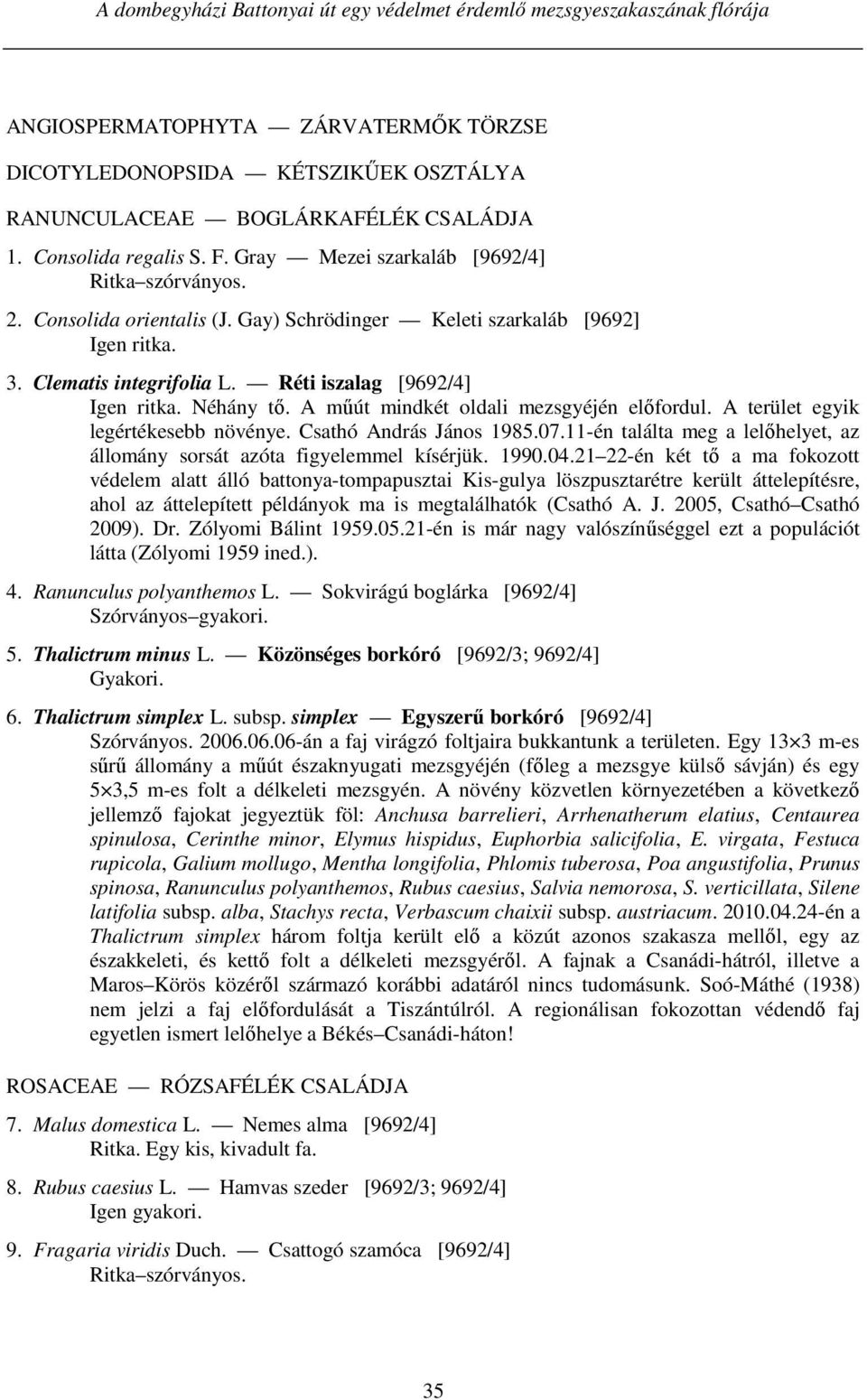 A dombegyházi Battonyai út egy védelmet érdemlő mezsgyeszakaszának flórája

ANGIOSPERMATOPHYTA — ZÁRVATERMŐK TÖRZSE

DICOTYLEDONOPSIDA — KÉTSZIKŰEK OSZTÁLYA

RANUNCULACEAE — BOGLÁRKAFÉLÉK CSALÁDJA

1. Consolida regalis S. F. Gray — Mezei szarkaláb [9692/4]
Ritka–szórványos.

2. Consolida orientalis (J. Gay) Schrödinger — Keleti szarkaláb [9692]
Igen ritka.

3. Clematis integrifolia L. — Réti iszalag [9692/4]
Igen ritka. Néhány tő. A műút mindkét oldali mezsgyéjén előfordul. A terület egyik legértékesebb növénye. Csathó András János 1985.07.11-én találta meg a lelőhelyet, az állomány sorsát azóta figyelemmel kísérjük. 1990.04.21–22-én két tő a ma fokozott védelem alatt álló battonya-tompapusztai Kis-gulya löszpusztarétre került áttelepítésre, ahol az áttelepített példányok ma is megtalálhatók (Csathó A. J. 2005, Csathó–Csathó 2009). Dr. Zólyomi Bálint 1959.05.21-én is már nagy valószínűséggel ezt a populációt látta (Zólyomi 1959 ined.).

4. Ranunculus polyanthemos L. — Sokvirágú boglárka [9692/4]
Szórványos–gyakori.

5. Thalictrum minus L. — Közönséges borkóró [9692/3; 9692/4]
Gyakori.

6. Thalictrum simplex L. subsp. simplex — Egyszerű borkóró [9692/4]
Szórványos. 2006.06.06-án a faj virágzó foltjaira bukkantunk a területen. Egy 13×3 m-es sűrű állomány a műút északnyugati mezsgyéjén (főleg a mezsgye külső sávján) és egy 5×3,5 m-es folt a délkeleti mezsgyén. A növény közvetlen környezetében a következő jellemző fajokat jegyeztük föl: Anchusa barrelieri, Arrhenatherum elatius, Centaurea spinulosa, Cerinthe minor, Elymus hispidus, Euphorbia salicifolia, E. virgata, Festuca rupicola, Galium mollugo, Mentha longifolia, Phlomis tuberosa, Poa angustifolia, Prunus spinosa, Ranunculus polyanthemos, Rubus caesius, Salvia nemorosa, S. verticillata, Silene latifolia subsp. alba, Stachys recta, Verbascum chaixii subsp. austriacum. 2010.04.24-én a Thalictrum simplex három foltja került elő a közút azonos szakasza mellől, egy az északkeleti, és kettő folt a délkeleti mezsgyéről. A fajnak a Csanádi-hátról, illetve a Maros–Körös közéről származó korábbi adatáról nincs tudomásunk. Soó-Máthé (1938) nem jelzi a faj előfordulását a Tiszántúlról. A regionálisan fokozottan védendő faj egyetlen ismert lelőhelye a Békés–Csanádi-háton!

ROSACEAE — RÓZSAFÉLÉK CSALÁDJA

7. Malus domestica L. — Nemes alma [9692/4]
Ritka. Egy kis, kivadult fa.

8. Rubus caesius L. — Hamvas szeder [9692/3; 9692/4]
Igen gyakori.

9. Fragaria viridis Duch. — Csattogó szamóca [9692/4]
Ritka–szórványos.

35